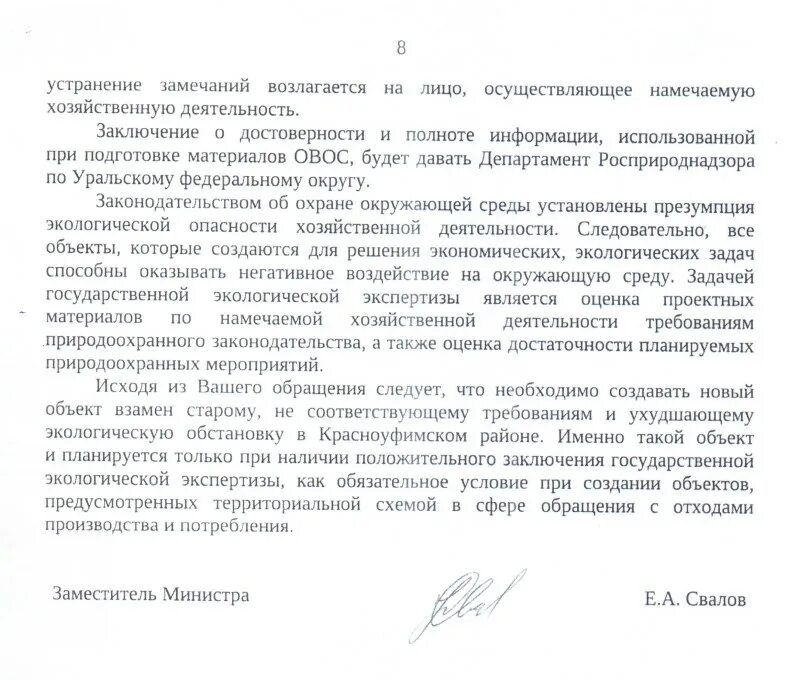 8

устранение замечаний возлагается на лицо, осуществляющее намечаемую хозяйственную деятельность.

Заключение о достоверности и полноте информации, использованной при подготовке материалов ОВОС, будет давать Департамент Росприроднадзора по Уральскому федеральному округу.

Законодательством об охране окружающей среды установлены презумпция экологической опасности хозяйственной деятельности. Следовательно, все объекты, которые создаются для решения экономических, экологических задач способны оказывать негативное воздействие на окружающую среду. Задачей государственной экологической экспертизы является оценка проектных материалов по намечаемой хозяйственной деятельности требованиям природоохранного законодательства, а также оценка достаточности планируемых природоохранных мероприятий.

Исходя из Вашего обращения следует, что необходимо создавать новый объект взамен старому, не соответствующему требованиям и ухудшающему экологическую обстановку в Красноуфимском районе. Именно такой объект и планируется только при наличии положительного заключения государственной экологической экспертизы, как обязательное условие при создании объектов, предусмотренных территориальной схемой в сфере обращения с отходами производства и потребления.

Заместитель Министра

Е.А. Свалов